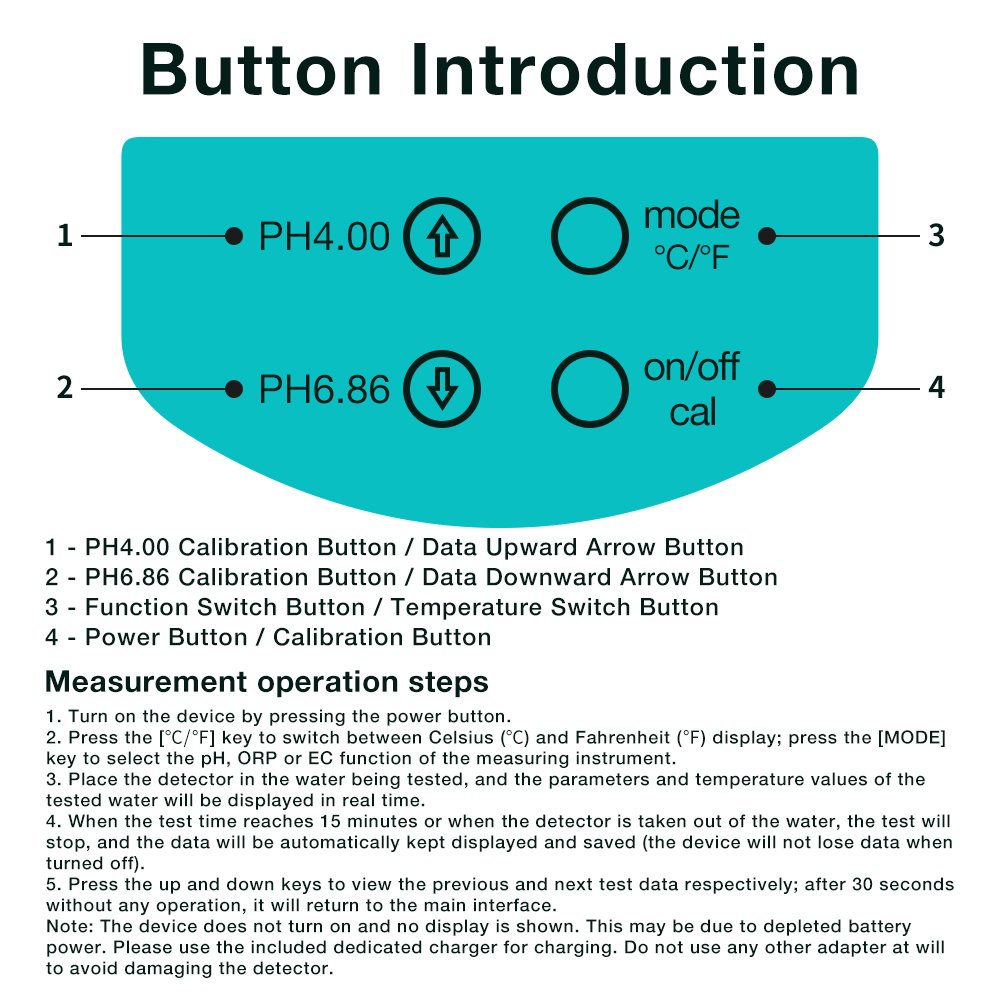 Button Introduction

1 PH4.00

mode
°C/°F 3

2 PH6.86

on/off
cal 4

1 - PH4.00 Calibration Button / Data Upward Arrow Button
2 - PH6.86 Calibration Button / Data Downward Arrow Button
3 - Function Switch Button / Temperature Switch Button
4 - Power Button / Calibration Button

Measurement operation steps

1. Turn on the device by pressing the power button.
2. Press the [°C/°F] key to switch between Celsius (°C) and Fahrenheit (°F) display; press the [MODE] key to select the pH, ORP or EC function of the measuring instrument.
3. Place the detector in the water being tested, and the parameters and temperature values of the tested water will be displayed in real time.
4. When the test time reaches 15 minutes or when the detector is taken out of the water, the test will stop, and the data will be automatically kept displayed and saved (the device will not lose data when turned off).
5. Press the up and down keys to view the previous and next test data respectively; after 30 seconds without any operation, it will return to the main interface.
Note: The device does not turn on and no display is shown. This may be due to depleted battery power. Please use the included dedicated charger for charging. Do not use any other adapter at will to avoid damaging the detector.